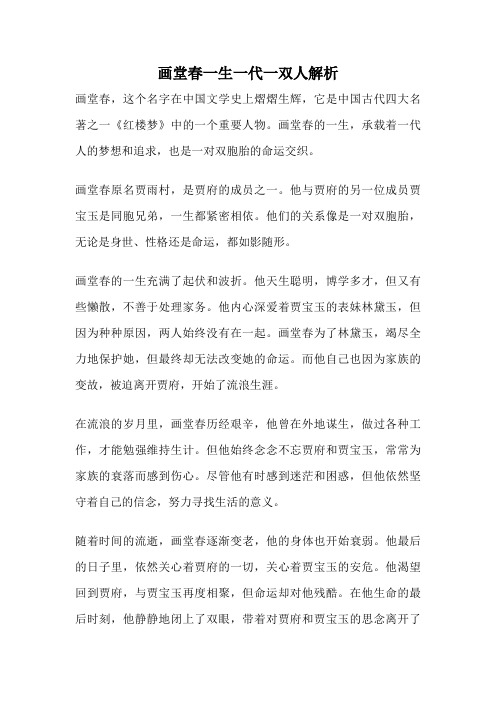 画堂春一生一代一双人解析

画堂春，这个名字在中国文学史上熠熠生辉，它是中国古代四大名著之一《红楼梦》中的一个重要人物。画堂春的一生，承载着一代人的梦想和追求，也是一对双胞胎的命运交织。

画堂春原名贾雨村，是贾府的成员之一。他与贾府的另一位成员贾宝玉是同胞兄弟，一生都紧密相依。他们的关系像是一对双胞胎，无论是身世、性格还是命运，都如影随形。

画堂春的一生充满了起伏和波折。他天生聪明，博学多才，但又有些懒散，不善于处理家务。他内心深爱着贾宝玉的表妹林黛玉，但因为种种原因，两人始终没有在一起。画堂春为了林黛玉，竭尽全力地保护她，但最终却无法改变她的命运。而他自己也因为家族的变故，被迫离开贾府，开始了流浪生涯。

在流浪的岁月里，画堂春历经艰辛，他曾在外地谋生，做过各种工作，才能勉强维持生计。但他始终念念不忘贾府和贾宝玉，常常为家族的衰落而感到伤心。尽管他有时感到迷茫和困惑，但他依然坚守着自己的信念，努力寻找生活的意义。

随着时间的流逝，画堂春逐渐变老，他的身体也开始衰弱。他最后的日子里，依然关心着贾府的一切，关心着贾宝玉的安危。他渴望回到贾府，与贾宝玉再度相聚，但命运却对他残酷。在他生命的最后时刻，他静静地闭上了双眼，带着对贾府和贾宝玉的思念离开了